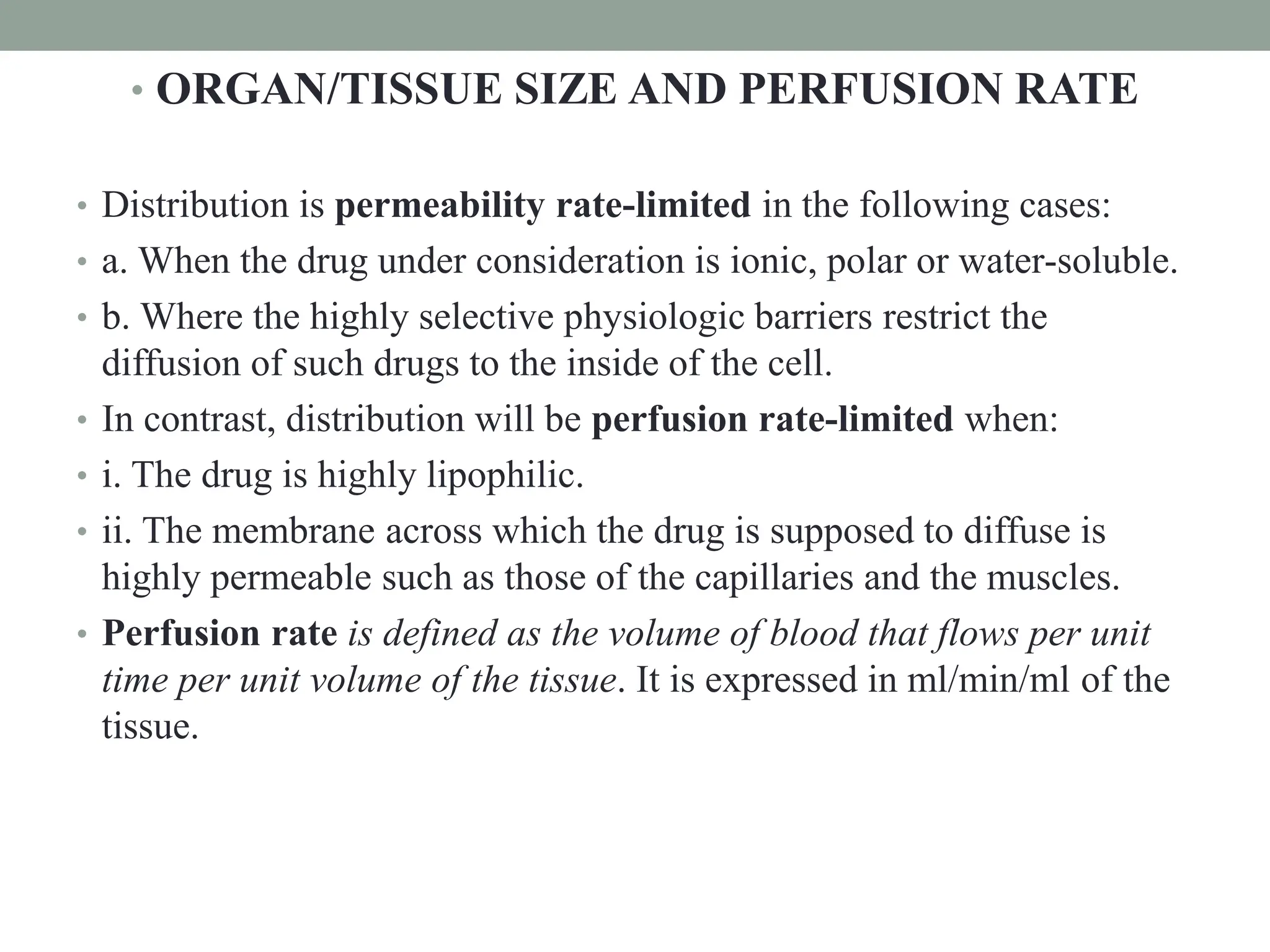 • ORGAN/TISSUE SIZE AND PERFUSION RATE

• Distribution is permeability rate-limited in the following cases:

• a. When the drug under consideration is ionic, polar or water-soluble.

• b. Where the highly selective physiologic barriers restrict the diffusion of such drugs to the inside of the cell.

• In contrast, distribution will be perfusion rate-limited when:

• i. The drug is highly lipophilic.

• ii. The membrane across which the drug is supposed to diffuse is highly permeable such as those of the capillaries and the muscles.

• Perfusion rate is defined as the volume of blood that flows per unit time per unit volume of the tissue. It is expressed in ml/min/ml of the tissue.